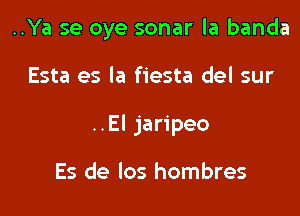 ..Ya se oye sonar la banda

Esta es la fiesta del sur

..El jaripeo

Es de los hombres